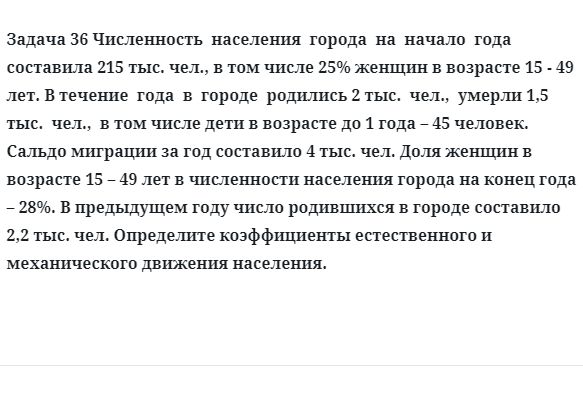 Задача 36 Численность населения города на начало года составила 215 тыс. чел., в том числе 25% женщин в возрасте 15 - 49 лет. В течение года в городе родились 2 тыс. чел., умерли 1,5 тыс. чел., в том числе дети в возрасте до 1 года – 45 человек. Сальдо миграции за год составило 4 тыс. чел. Доля женщин в возрасте 15 – 49 лет в численности населения города на конец года – 28%. В предыдущем году число родившихся в городе составило 2,2 тыс. чел. Определите коэффициенты естественного и механического движения населения.